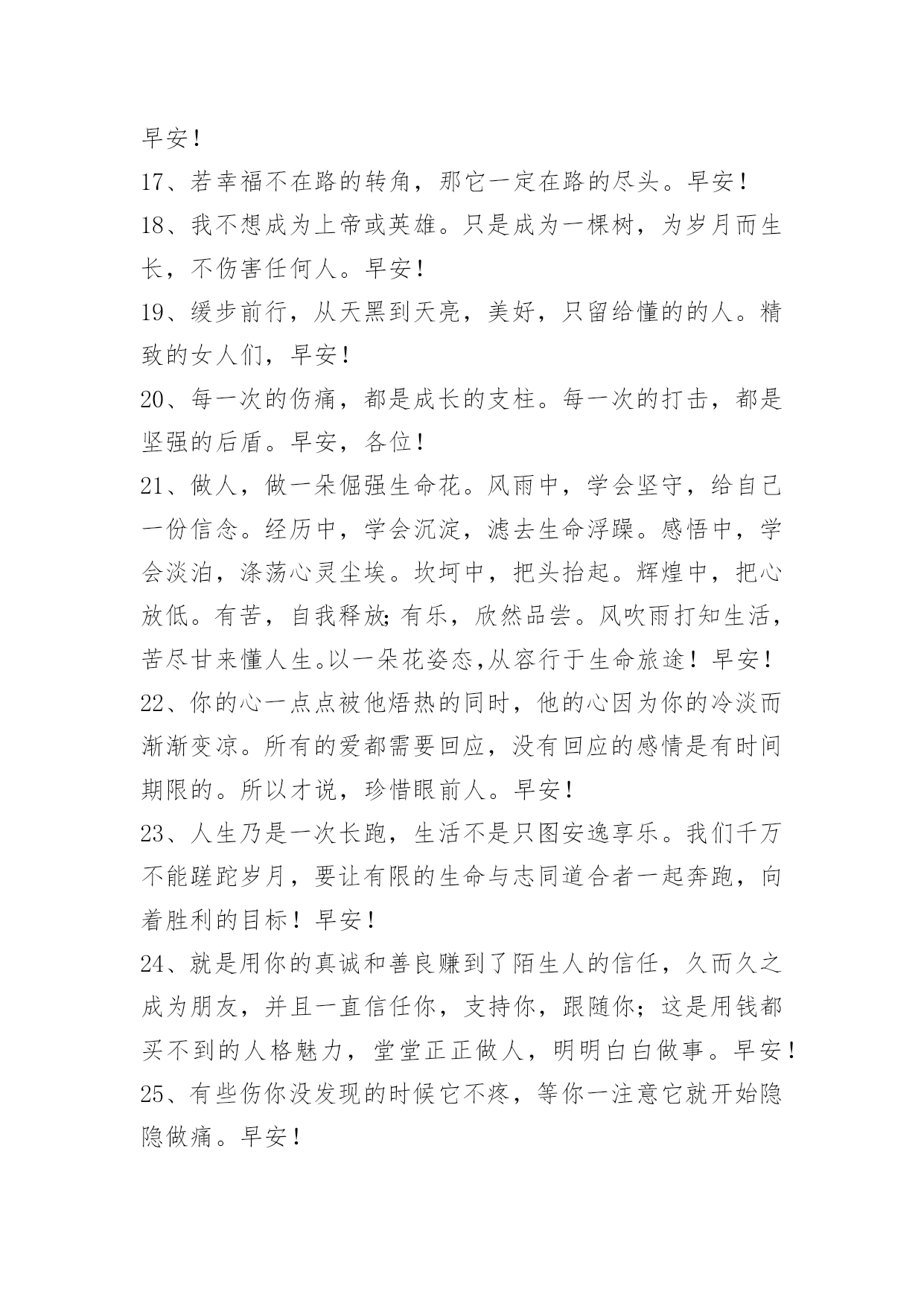 早安！

17、若幸福不在路的转角，那它一定在路的尽头。早安！

18、我不想成为上帝或英雄。只是成为一棵树，为岁月而生长，不伤害任何人。早安！

19、缓步前行，从天黑到天亮，美好，只留给懂的的人。精致的女人们，早安！

20、每一次的伤痛，都是成长的支柱。每一次的打击，都是坚强的后盾。早安，各位！

21、做人，做一朵倔强生命花。风雨中，学会坚守，给自己一份信念。经历中，学会沉淀，滤去生命浮躁。感悟中，学会淡泊，涤荡心灵尘埃。坎坷中，把头抬起。辉煌中，把心放低。有苦，自我释放;有乐，欣然品尝。风吹雨打知生活，苦尽甘来懂人生。以一朵花姿态,从容行于生命旅途！早安！

22、你的心一点点被他焐热的同时，他的心因为你的冷淡而渐渐变凉。所有的爱都需要回应，没有回应的感情是有时间期限的。所以才说，珍惜眼前人。早安！

23、人生乃是一次长跑，生活不是只图安逸享乐。我们千万不能蹉跎岁月，要让有限的生命与志同道合者一起奔跑，向着胜利的目标！早安！

24、就是用你的真诚和善良赚到了陌生人的信任，久而久之成为朋友，并且一直信任你，支持你，跟随你；这是用钱都买不到的人格魅力，堂堂正正做人，明明白白做事。早安！

25、有些伤你没发现的时候它不疼，等你一注意它就开始隐隐做痛。早安！